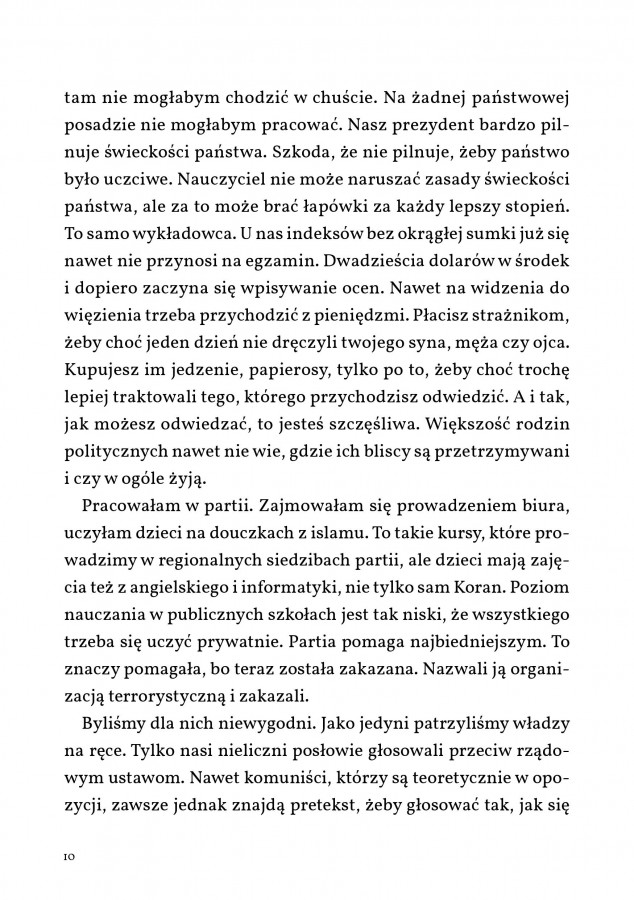 tam nie mogłabym chodzić w chuście. Na żadnej państwowej posadzie nie mogłabym pracować. Nasz prezydent bardzo pilnuje świeckości państwa. Szkoda, że nie pilnuje, żeby państwo było uczciwe. Nauczyciel nie może naruszać zasady świeckości państwa, ale za to może brać łapówki za każdy lepszy stopień. To samo wykładowca. U nas indeksów bez okrągłej sumki już się nawet nie przynosi na egzamin. Dwadzieścia dolarów w środek i dopiero zaczyna się wpisywanie ocen. Nawet na widzenia do więzienia trzeba przychodzić z pieniędzmi. Płacisz strażnikom, żeby choć jeden dzień nie dręczyli twojego syna, męża czy ojca. Kupujesz im jedzenie, papierosy, tylko po to, żeby choć trochę lepiej traktowali tego, którego przychodzisz odwiedzić. A i tak, jak możesz odwiedzać, to jesteś szczęśliwa. Większość rodzin politycznych nawet nie wie, gdzie ich bliscy są przetrzymywani i czy w ogóle żyją.

Pracowałam w partii. Zajmowałam się prowadzeniem biura, uczyłam dzieci na douczkach z islamu. To takie kursy, które prowadzimy w regionalnych siedzibach partii, ale dzieci mają zajęcia też z angielskiego i informatyki, nie tylko sam Koran. Poziom nauczania w publicznych szkołach jest tak niski, że wszystkiego trzeba się uczyć prywatnie. Partia pomaga najbiedniejszym. To znaczy pomagała, bo teraz została zakazana. Nazwali ją organizacją terrorystyczną i zakazali.

Byliśmy dla nich niewygodni. Jako jedyni patrzyliśmy władzy na ręce. Tylko nasi nieliczni posłowie głosowali przeciw rządowym ustawom. Nawet komuniści, którzy są teoretycznie w opozycji, zawsze jednak znajdą pretekst, żeby głosować tak, jak się

10